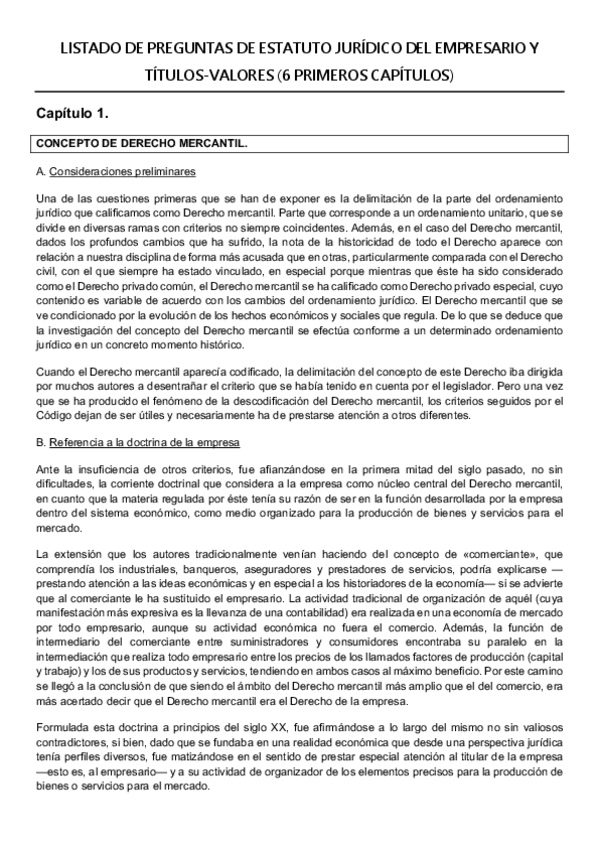 LISTADO DE PREGUNTAS DE ESTATUTO JURÍDICO DEL EMPRESARIO Y TÍTULOS-VALORES (6 PRIMEROS CAPÍTULOS)

Capítulo 1.

CONCEPTO DE DERECHO MERCANTIL.

A. Consideraciones preliminares

Una de las cuestiones primeras que se han de exponer es la delimitación de la parte del ordenamiento jurídico que calificamos como Derecho mercantil. Parte que corresponde a un ordenamiento unitario, que se divide en diversas ramas con criterios no siempre coincidentes. Además, en el caso del Derecho mercantil, dados los profundos cambios que ha sufrido, la nota de la historicidad de todo el Derecho aparece con relación a nuestra disciplina de forma más acusada que en otras, particularmente comparada con el Derecho civil, con el que siempre ha estado vinculado, en especial porque mientras que éste ha sido considerado como el Derecho privado común, el Derecho mercantil se ha calificado como Derecho privado especial, cuyo contenido es variable de acuerdo con los cambios del ordenamiento jurídico. El Derecho mercantil que se ve condicionado por la evolución de los hechos económicos y sociales que regula. De lo que se deduce que la investigación del concepto del Derecho mercantil se efectúa conforme a un determinado ordenamiento jurídico en un concreto momento histórico.

Cuando el Derecho mercantil aparecía codificado, la delimitación del concepto de este Derecho iba dirigida por muchos autores a desentrañar el criterio que se había tenido en cuenta por el legislador. Pero una vez que se ha producido el fenómeno de la descodificación del Derecho mercantil, los criterios seguidos por el Código dejan de ser útiles y necesariamente ha de prestarse atención a otros diferentes.

B. Referencia a la doctrina de la empresa

Ante la insuficiencia de otros criterios, fue afianzándose en la primera mitad del siglo pasado, no sin dificultades, la corriente doctrinal que considera a la empresa como núcleo central del Derecho mercantil, en cuanto que la materia regulada por éste tenía su razón de ser en la función desarrollada por la empresa dentro del sistema económico, como medio organizado para la producción de bienes y servicios para el mercado.

La extensión que los autores tradicionalmente venían haciendo del concepto de «comerciante», que comprendía los industriales, banqueros, aseguradores y prestadores de servicios, podría explicarse —prestando atención a las ideas económicas y en especial a los historiadores de la economía— si se advierte que al comerciante le ha sustituido el empresario. La actividad tradicional de organización de aquél (cuya manifestación más expresiva es la llevanza de una contabilidad) era realizada en una economía de mercado por todo empresario, aunque su actividad económica no fuera el comercio. Además, la función de intermediario del comerciante entre suministradores y consumidores encontraba su paralelo en la intermediación que realiza todo empresario entre los precios de los llamados factores de producción (capital y trabajo) y los de sus productos y servicios, tendiendo en ambos casos al máximo beneficio. Por este camino se llegó a la conclusión de que siendo el ámbito del Derecho mercantil más amplio que el del comercio, era más acertado decir que el Derecho mercantil era el Derecho de la empresa.

Formulada esta doctrina a principios del siglo XX, fue afirmándose a lo largo del mismo no sin valiosos contradictores, si bien, dado que se fundaba en una realidad económica que desde una perspectiva jurídica tenía perfiles diversos, fue matizándose en el sentido de prestar especial atención al titular de la empresa —esto es, al empresario— y a su actividad de organizador de los elementos precisos para la producción de bienes o servicios para el mercado.